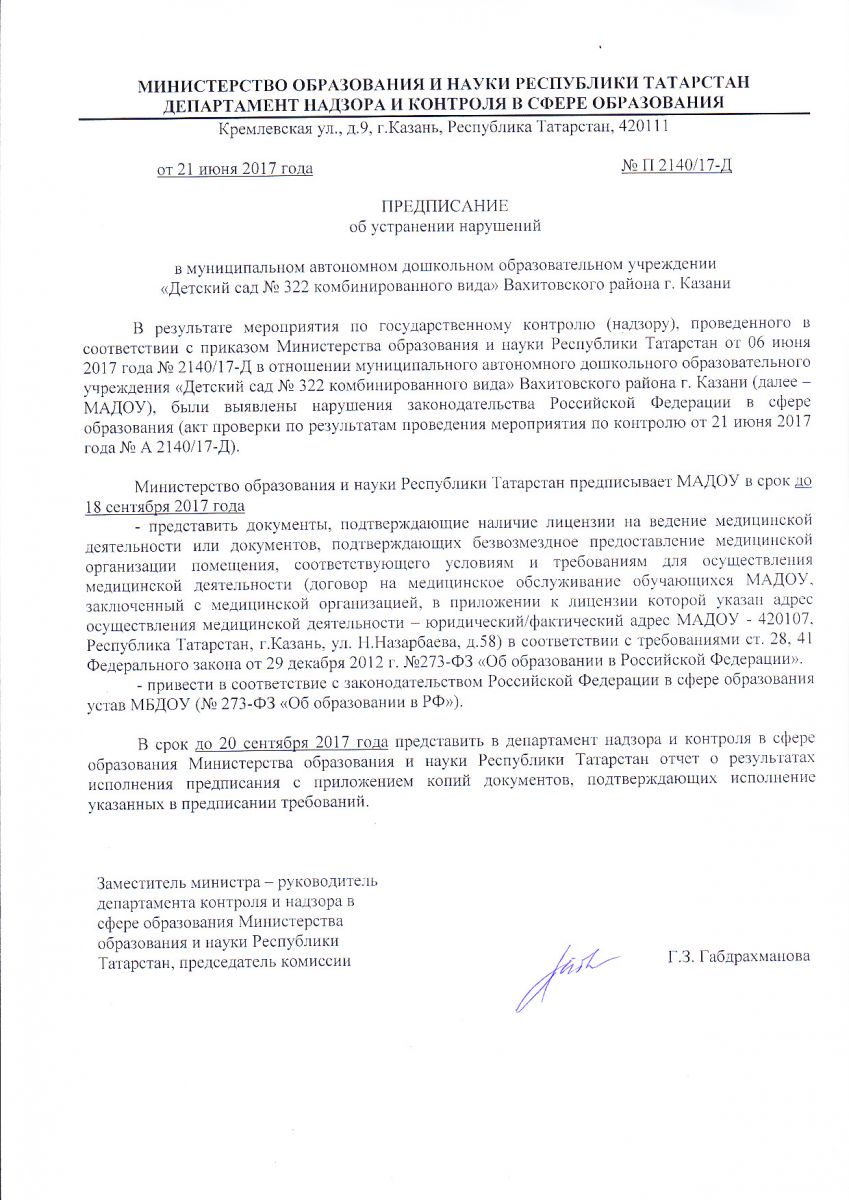 МИНИСТЕРСТВО ОБРАЗОВАНИЯ И НАУКИ РЕСПУБЛИКИ ТАТАРСТАН
ДЕПАРТАМЕНТ НАДЗОРА И КОНТРОЛЯ В СФЕРЕ ОБРАЗОВАНИЯ
Кремлевская ул., д.9, г.Казань, Республика Татарстан, 420111

от 21 июня 2017 года № П 2140/17-Д

ПРЕДПИСАНИЕ
об устранении нарушений

в муниципальном автономном дошкольном образовательном учреждении «Детский сад № 322 комбинированного вида» Вахитовского района г. Казани

В результате мероприятия по государственному контролю (надзору), проведенного в соответствии с приказом Министерства образования и науки Республики Татарстан от 06 июня 2017 года № 2140/17-Д в отношении муниципального автономного дошкольного образовательного учреждения «Детский сад № 322 комбинированного вида» Вахитовского района г. Казани (далее – МАДОУ), были выявлены нарушения законодательства Российской Федерации в сфере образования (акт проверки по результатам проведения мероприятия по контролю от 21 июня 2017 года № А 2140/17-Д).

Министерство образования и науки Республики Татарстан предписывает МАДОУ в срок до 18 сентября 2017 года

- представить документы, подтверждающие наличие лицензии на ведение медицинской деятельности или документов, подтверждающих безвозмездное предоставление медицинской организации помещения, соответствующего условиям и требованиям для осуществления медицинской деятельности (договор на медицинское обслуживание обучающихся МАДОУ, заключенный с медицинской организацией, в приложении к лицензии которой указан адрес осуществления медицинской деятельности – юридический/фактический адрес МАДОУ - 420107, Республика Татарстан, г.Казань, ул. Н.Назарбаева, д.58) в соответствии с требованиями ст. 28, 41 Федерального закона от 29 декабря 2012 г. №273-ФЗ «Об образовании в Российской Федерации».

- привести в соответствие с законодательством Российской Федерации в сфере образования устав МБДОУ (№ 273-ФЗ «Об образовании в РФ»).

В срок до 20 сентября 2017 года представить в департамент надзора и контроля в сфере образования Министерства образования и науки Республики Татарстан отчет о результатах исполнения предписания с приложением копий документов, подтверждающих исполнение указанных в предписании требований.

Заместитель министра – руководитель департамента контроля и надзора в сфере образования Министерства образования и науки Республики Татарстан, председатель комиссии

Г.З. Габдрахманова